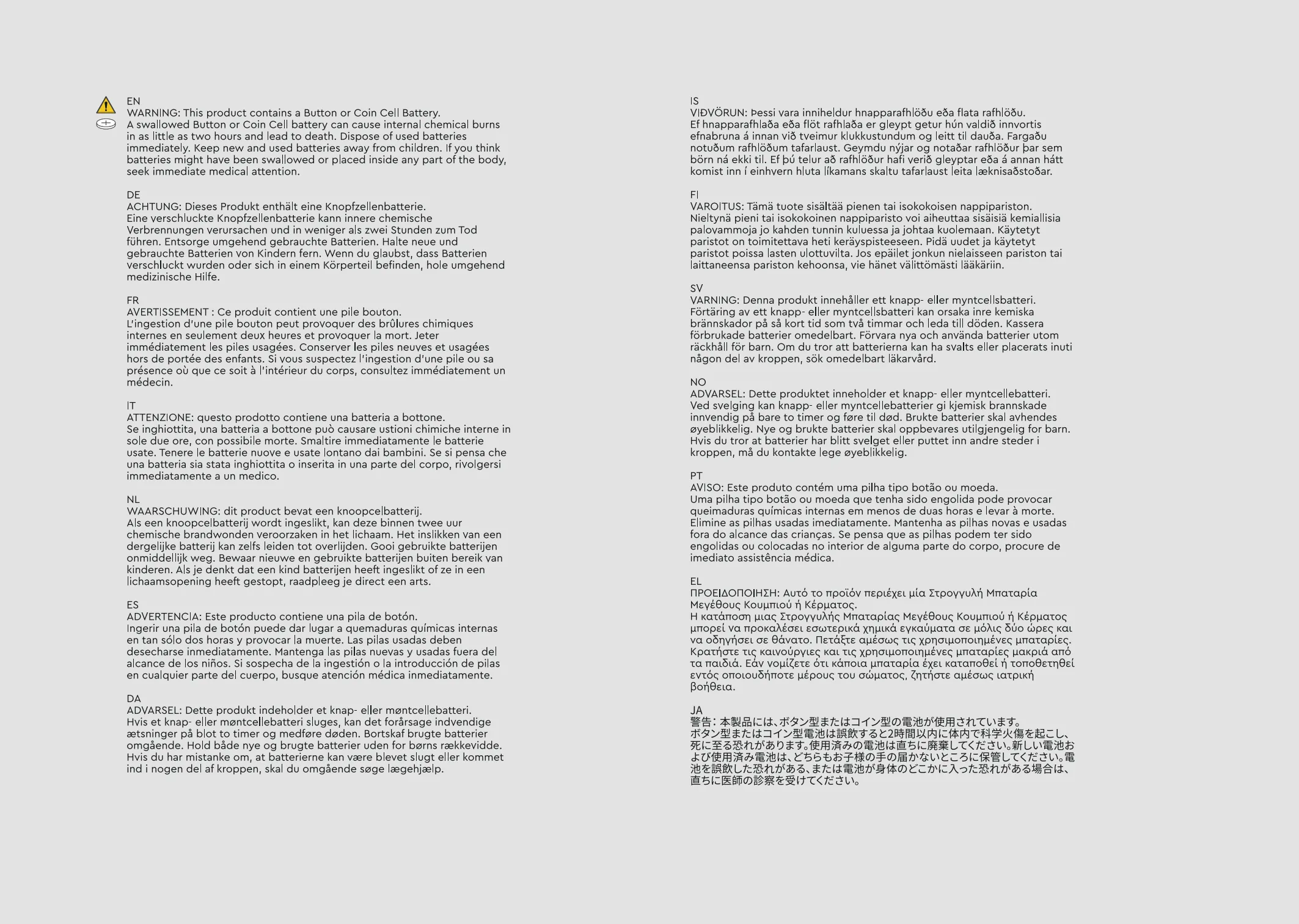 EN
WARNING: This product contains a Button or Coin Cell Battery.
A swallowed Button or Coin Cell battery can cause internal chemical burns in as little as two hours and lead to death. Dispose of used batteries immediately. Keep new and used batteries away from children. If you think batteries might have been swallowed or placed inside any part of the body, seek immediate medical attention.

DE
ACHTUNG: Dieses Produkt enthält eine Knopfzellenbatterie.
Eine verschluckte Knopfzellenbatterie kann innere chemische Verbrennungen verursachen und in weniger als zwei Stunden zum Tod führen. Entsorge umgehend gebrauchte Batterien. Halte neue und gebrauchte Batterien von Kindern fern. Wenn du glaubst, dass Batterien verschluckt wurden oder sich in einem Körperteil befinden, hole umgehend medizinische Hilfe.

FR
AVERTISSEMENT : Ce produit contient une pile bouton.
L'ingestion d'une pile bouton peut provoquer des brûlures chimiques internes en seulement deux heures et provoquer la mort. Jeter immédiatement les piles usagées. Conserver les piles neuves et usagées hors de portée des enfants. Si vous suspectez l'ingestion d'une pile ou sa présence où que ce soit à l'intérieur du corps, consultez immédiatement un médecin.

IT
ATTENZIONE: questo prodotto contiene una batteria a bottone.
Se inghiottita, una batteria a bottone può causare ustioni chimiche interne in sole due ore, con possibile morte. Smaltire immediatamente le batterie usate. Tenere le batterie nuove e usate lontano dai bambini. Se si pensa che una batteria sia stata inghiottita o inserita in una parte del corpo, rivolgersi immediatamente a un medico.

NL
WAARSCHUWING: dit product bevat een knoopcelbatterij.
Als een knoopcelbatterij wordt ingeslikt, kan deze binnen twee uur chemische brandwonden veroorzaken in het lichaam. Het inslikken van een dergelijke batterij kan zelfs leiden tot overlijden. Gooi gebruikte batterijen onmiddellijk weg. Bewaar nieuwe en gebruikte batterijen buiten bereik van kinderen. Als je denkt dat een kind batterijen heeft ingeslikt of ze in een lichaamsopening heeft gestopt, raadpleeg je direct een arts.

ES
ADVERTENCIA: Este producto contiene una pila de botón.
Ingerir una pila de botón puede dar lugar a quemaduras químicas internas en tan sólo dos horas y provocar la muerte. Las pilas usadas deben desecharse inmediatamente. Mantenga las pilas nuevas y usadas fuera del alcance de los niños. Si sospecha de la ingestión o la introducción de pilas en cualquier parte del cuerpo, busque atención médica inmediatamente.

DA
ADVARSEL: Dette produkt indeholder et knap- eller møntcellebatteri.
Hvis et knap- eller møntcellebatteri sluges, kan det forårsage indvendige ætsninger på blot to timer og medføre døden. Bortskaf brugte batterier omgående. Hold både nye og brugte batterier uden for børns rækkevidde. Hvis du har mistanke om, at batterierne kan være blevet slugt eller kommet ind i nogen del af kroppen, skal du omgående søge lægehjælp.

IS
VIÐVÖRUN: Þessi vara inniheldur hnapparafhlöðu eða flata rafhlöðu.
Ef hnapparafhlaða eða flöt rafhlaða er gleypt getur hún valdið innvortis efnabruna á innan við tveimur klukkustundum og leitt til dauða. Fargaðu notuðum rafhlöðum tafarlaust. Geymdu nýjar og notaðar rafhlöður þar sem börn ná ekki til. Ef þú telur að rafhlöður hafi verið gleyptar eða á annan hátt komist inn í einhvern hluta líkamans skaltu tafarlaust leita læknisaðstoðar.

FI
VAROITUS: Tämä tuote sisältää pienen tai isokokoisen nappipariston.
Nieltynä pieni tai isokokoinen nappiparisto voi aiheuttaa sisäisiä kemiallisia palovammoja jo kahden tunnin kuluessa ja johtaa kuolemaan. Käytetyt paristot on toimitettava heti keräyspisteeseen. Pidä uudet ja käytetyt paristot poissa lasten ulottuvilta. Jos epäilet jonkun nielaisseen pariston tai laittaneensa pariston kehoonsa, vie hänet välittömästi lääkäriin.

SV
VARNING: Denna produkt innehåller ett knapp- eller myntcellsbatteri.
Förtäring av ett knapp- eller myntcellsbatteri kan orsaka inre kemiska brännskador på så kort tid som två timmar och leda till döden. Kassera förbrukade batterier omedelbart. Förvara nya och använda batterier utom räckhåll för barn. Om du tror att batterierna kan ha svalts eller placerats inuti någon del av kroppen, sök omedelbart läkarvård.

NO
ADVARSEL: Dette produktet inneholder et knapp- eller myntcellebatteri.
Ved svelging kan knapp- eller myntcellebatterier gi kjemisk brannskade innvendig på bare to timer og føre til død. Brukte batterier skal avhendes øyeblikkelig. Nye og brukte batterier skal oppbevares utilgjengelig for barn. Hvis du tror at batterier har blitt svelget eller puttet inn andre steder i kroppen, må du kontakte lege øyeblikkelig.

PT
AVISO: Este produto contém uma pilha tipo botão ou moeda.
Uma pilha tipo botão ou moeda que tenha sido engolida pode provocar queimaduras químicas internas em menos de duas horas e levar à morte. Elimine as pilhas usadas imediatamente. Mantenha as pilhas novas e usadas fora do alcance das crianças. Se pensa que as pilhas podem ter sido engolidas ou colocadas no interior de alguma parte do corpo, procure de imediato assistência médica.

EL
ΠΡΟΕΙΔΟΠΟΙΗΣΗ: Αυτό το προϊόν περιέχει μία Στρογγυλή Μπαταρία Μεγέθους Κουμπιού ή Κέρματος.
Η κατάποση μιας Στρογγυλής Μπαταρίας Μεγέθους Κουμπιού ή Κέρματος μπορεί να προκαλέσει εσωτερικά χημικά εγκαύματα σε μόλις δύο ώρες και να οδηγήσει σε θάνατο. Πετάξτε αμέσως τις χρησιμοποιημένες μπαταρίες. Κρατήστε τις καινούργιες και τις χρησιμοποιημένες μπαταρίες μακριά από τα παιδιά. Εάν νομίζετε ότι κάποια μπαταρία έχει καταποθεί ή τοποθετηθεί εντός οποιουδήποτε μέρους του σώματος, ζητήστε αμέσως ιατρική βοήθεια.

JA
警告：本製品には、ボタン型またはコイン型の電池が使用されています。
ボタン型またはコイン型電池は誤飲すると2時間以内に体内で科学火傷を起こし、死に至る恐れがあります。使用済みの電池は直ちに廃棄してください。新しい電池および使用済み電池は、どちらもお子様の手の届かないところに保管してください。電池を誤飲した恐れがある、または電池が身体のどこかに入った恐れがある場合は、直ちに医師の診察を受けてください。